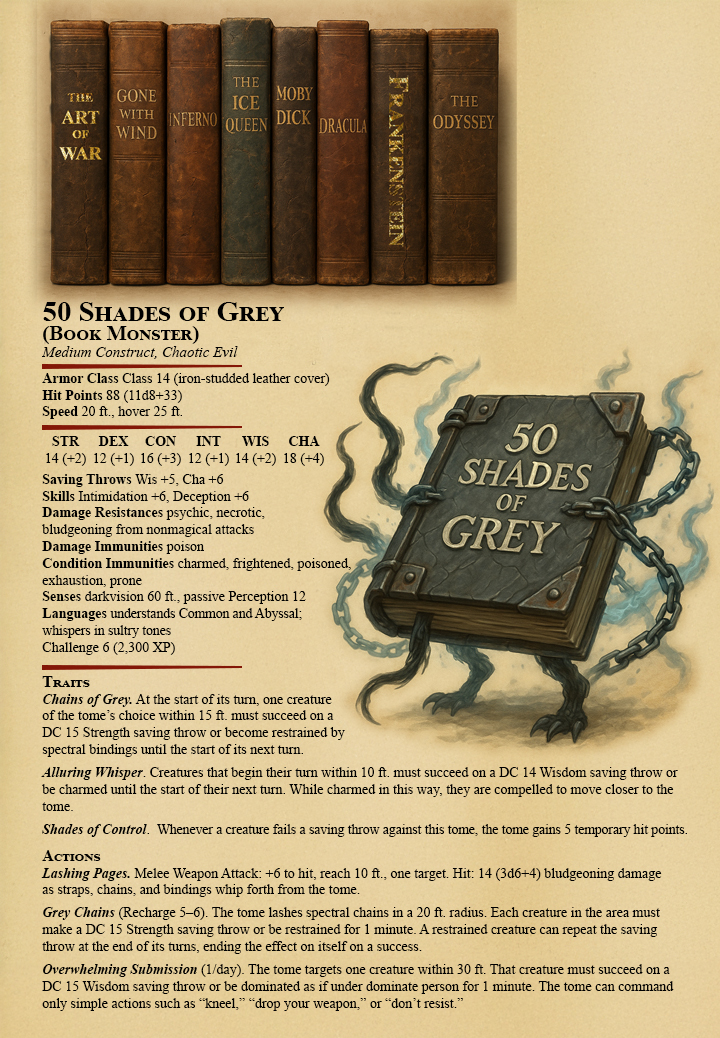 THE ART OF WAR

GONE WITH WIND

INFERNO

THE ICE QUEEN

MOBY DICK

DRACULA

FRANKENSTEIN

THE ODYSSEY

50 Shades of Grey
(Book Monster)
Medium Construct, Chaotic Evil

Armor Class Class 14 (iron-studded leather cover)
Hit Points 88 (11d8+33)
Speed 20 ft., hover 25 ft.

| STR | DEX | CON | INT | WIS | CHA |
|---|---|---|---|---|---|
| 14 (+2) | 12 (+1) | 16 (+3) | 12 (+1) | 14 (+2) | 18 (+4) |

Saving Throws Wis +5, Cha +6
Skills Intimidation +6, Deception +6
Damage Resistances psychic, necrotic, bludgeoning from nonmagical attacks
Damage Immunities poison
Condition Immunities charmed, frightened, poisoned, exhaustion, prone
Senses darkvision 60 ft., passive Perception 12
Languages understands Common and Abyssal; whispers in sultry tones
Challenge 6 (2,300 XP)

50 SHADES OF GREY

Traits
Chains of Grey. At the start of its turn, one creature of the tome's choice within 15 ft. must succeed on a DC 15 Strength saving throw or become restrained by spectral bindings until the start of its next turn.

Alluring Whisper. Creatures that begin their turn within 10 ft. must succeed on a DC 14 Wisdom saving throw or be charmed until the start of their next turn. While charmed in this way, they are compelled to move closer to the tome.

Shades of Control. Whenever a creature fails a saving throw against this tome, the tome gains 5 temporary hit points.

Actions
Lashing Pages. Melee Weapon Attack: +6 to hit, reach 10 ft., one target. Hit: 14 (3d6+4) bludgeoning damage as straps, chains, and bindings whip forth from the tome.

Grey Chains (Recharge 5–6). The tome lashes spectral chains in a 20 ft. radius. Each creature in the area must make a DC 15 Strength saving throw or be restrained for 1 minute. A restrained creature can repeat the saving throw at the end of its turns, ending the effect on itself on a success.

Overwhelming Submission (1/day). The tome targets one creature within 30 ft. That creature must succeed on a DC 15 Wisdom saving throw or be dominated as if under dominate person for 1 minute. The tome can command only simple actions such as "kneel," "drop your weapon," or "don't resist."